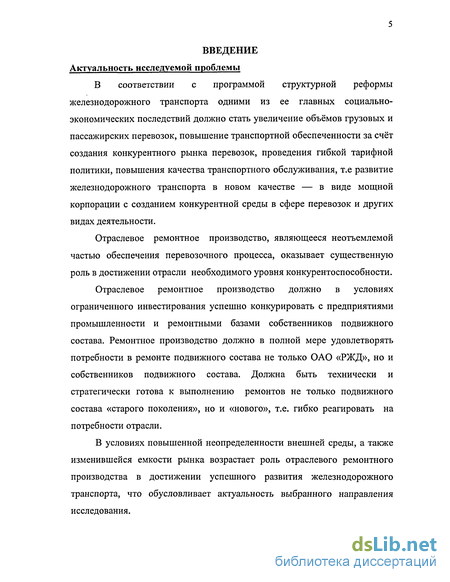 5

ВВЕДЕНИЕ

Актуальность исследуемой проблемы

В соответствии с программой структурной реформы железнодорожного транспорта одними из ее главных социально-экономических последствий должно стать увеличение объёмов грузовых и пассажирских перевозок, повышение транспортной обеспеченности за счёт создания конкурентного рынка перевозок, проведения гибкой тарифной политики, повышения качества транспортного обслуживания, т.е развитие железнодорожного транспорта в новом качестве — в виде мощной корпорации с созданием конкурентной среды в сфере перевозок и других видах деятельности.

Отраслевое ремонтное производство, являющееся неотъемлемой частью обеспечения перевозочного процесса, оказывает существенную роль в достижении отрасли необходимого уровня конкурентоспособности.

Отраслевое ремонтное производство должно в условиях ограниченного инвестирования успешно конкурировать с предприятиями промышленности и ремонтными базами собственников подвижного состава. Ремонтное производство должно в полной мере удовлетворять потребности в ремонте подвижного состава не только ОАО «РЖД», но и собственников подвижного состава. Должна быть технически и стратегически готова к выполнению ремонтов не только подвижного состава «старого поколения», но и «нового», т.е. гибко реагировать на потребности отрасли.

В условиях повышенной неопределенности внешней среды, а также изменившейся емкости рынка возрастает роль отраслевого ремонтного производства в достижении успешного развития железнодорожного транспорта, что обусловливает актуальность выбранного направления исследования.

dsLib.net
библиотека диссертаций